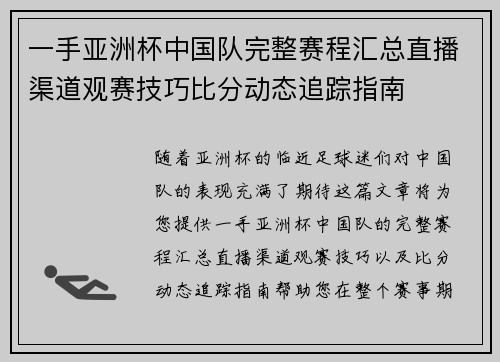 一手亚洲杯中国队完整赛程汇总直播渠道观赛技巧比分动态追踪指南

随着亚洲杯的临近足球迷们对中国队的表现充满了期待这篇文章将为您提供一手亚洲杯中国队的完整赛程汇总直播渠道观赛技巧以及比分动态追踪指南帮助您在整个赛事期